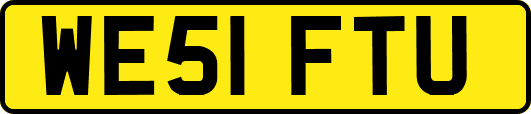 WE51 FTU